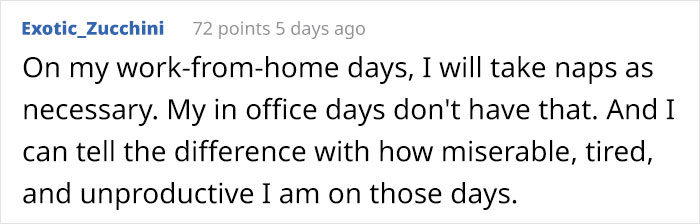 Exotic_Zucchini 72 points 5 days ago

On my work-from-home days, I will take naps as necessary. My in office days don't have that. And I can tell the difference with how miserable, tired, and unproductive I am on those days.